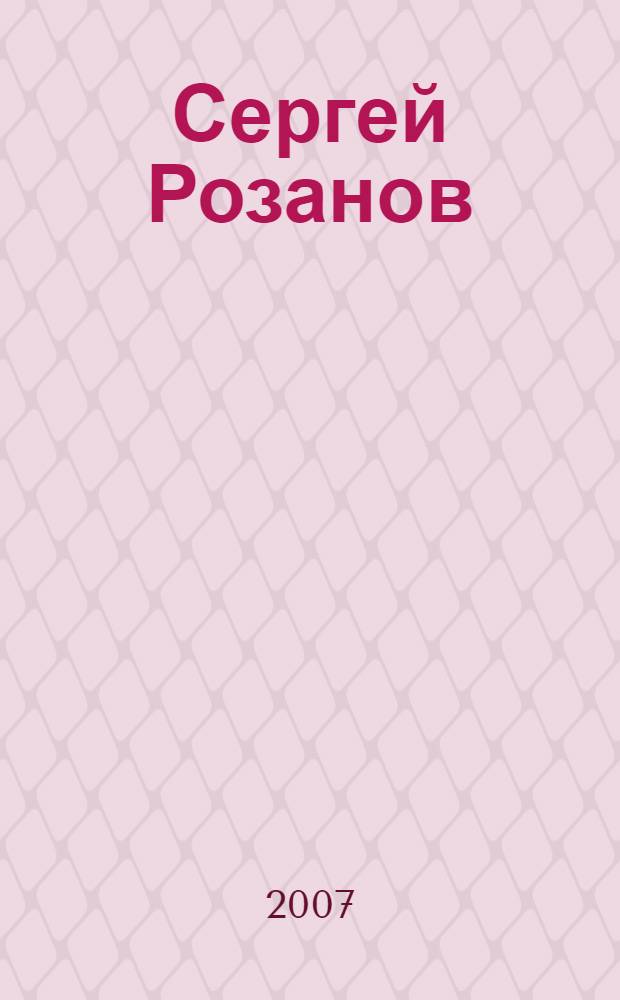 Сергей Розанов

2007